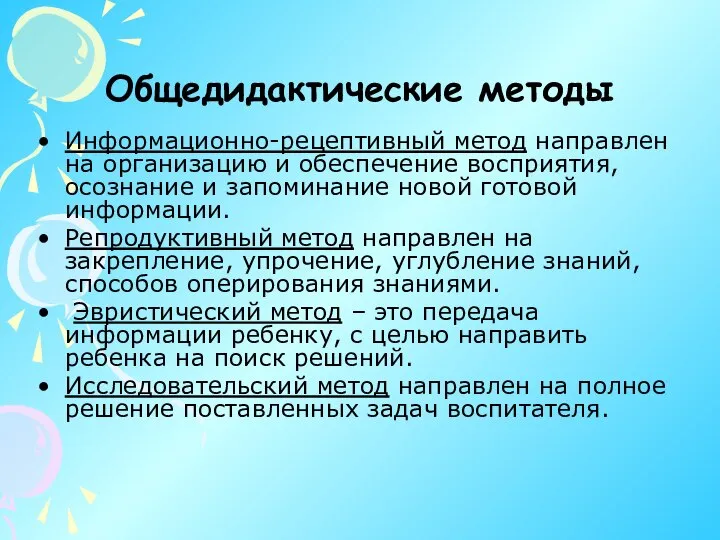 Общедидактические методы

• Информационно-рецептивный метод направлен на организацию и обеспечение восприятия, осознание и запоминание новой готовой информации.
• Репродуктивный метод направлен на закрепление, упрочение, углубление знаний, способов оперирования знаниями.
• Эвристический метод – это передача информации ребенку, с целью направить ребенка на поиск решений.
• Исследовательский метод направлен на полное решение поставленных задач воспитателя.